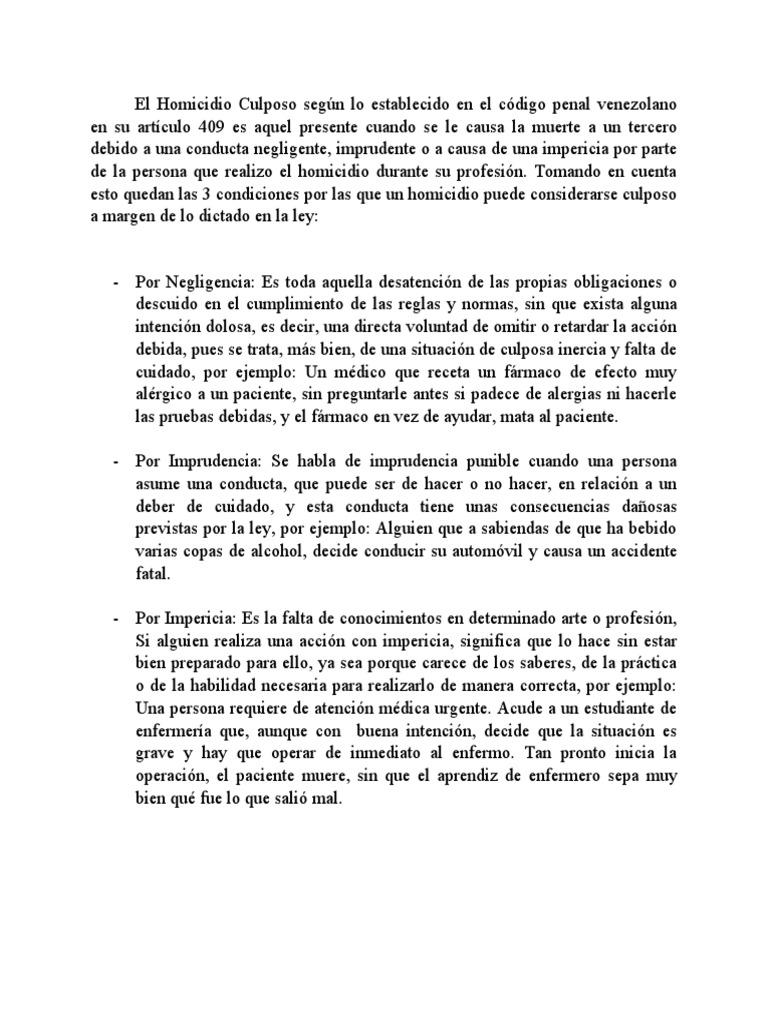 El Homicidio Culposo según lo establecido en el código penal venezolano en su artículo 409 es aquel presente cuando se le causa la muerte a un tercero debido a una conducta negligente, imprudente o a causa de una impericia por parte de la persona que realizo el homicidio durante su profesión. Tomando en cuenta esto quedan las 3 condiciones por las que un homicidio puede considerarse culposo a margen de lo dictado en la ley:

- Por Negligencia: Es toda aquella desatención de las propias obligaciones o descuido en el cumplimiento de las reglas y normas, sin que exista alguna intención dolosa, es decir, una directa voluntad de omitir o retardar la acción debida, pues se trata, más bien, de una situación de culposa inercia y falta de cuidado, por ejemplo: Un médico que receta un fármaco de efecto muy alérgico a un paciente, sin preguntarle antes si padece de alergias ni hacerle las pruebas debidas, y el fármaco en vez de ayudar, mata al paciente.

- Por Imprudencia: Se habla de imprudencia punible cuando una persona asume una conducta, que puede ser de hacer o no hacer, en relación a un deber de cuidado, y esta conducta tiene unas consecuencias dañosas previstas por la ley, por ejemplo: Alguien que a sabiendas de que ha bebido varias copas de alcohol, decide conducir su automóvil y causa un accidente fatal.

- Por Impericia: Es la falta de conocimientos en determinado arte o profesión, Si alguien realiza una acción con impericia, significa que lo hace sin estar bien preparado para ello, ya sea porque carece de los saberes, de la práctica o de la habilidad necesaria para realizarlo de manera correcta, por ejemplo: Una persona requiere de atención médica urgente. Acude a un estudiante de enfermería que, aunque con buena intención, decide que la situación es grave y hay que operar de inmediato al enfermo. Tan pronto inicia la operación, el paciente muere, sin que el aprendiz de enfermero sepa muy bien qué fue lo que salió mal.